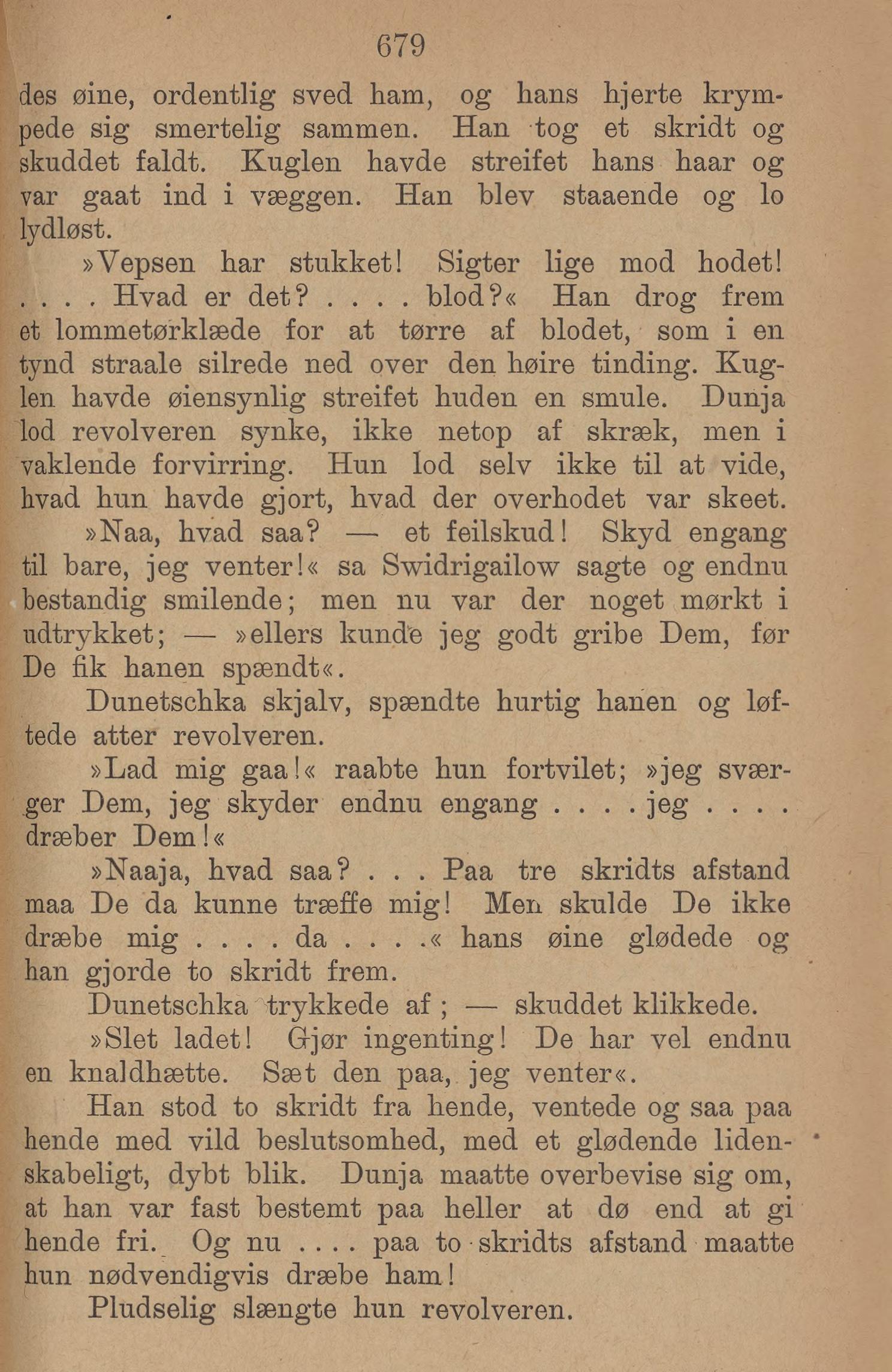 679

des øine, ordentlig sved ham, og hans hjerte krympede sig smertelig sammen. Han tog et skridt og skuddet faldt. Kuglen havde streifet hans haar og var gaat ind i væggen. Han blev staaende og lo lydløst.

»Vepsen har stukket! Sigter lige mod hodet! . . . . Hvad er det? . . . . blod?« Han drog frem et lommetørklæde for at tørre af blodet, som i en tynd straale silrede ned over den høire tinding. Kuglen havde øiensynlig streifet huden en smule. Dunja lod revolveren synke, ikke netop af skræk, men i vaklende forvirring. Hun lod selv ikke til at vide, hvad hun havde gjort, hvad der overhodet var skeet.

»Naa, hvad saa? — et feilskud! Skyd engang til bare, jeg venter!« sa Swidrigailow sagte og endnu bestandig smilende; men nu var der noget mørkt i udtrykket; — »ellers kunde jeg godt gribe Dem, før De fik hanen spændt«.

Dunetschka skjalv, spændte hurtig hanen og løftede atter revolveren.

»Lad mig gaa!« raabte hun fortvilet; »jeg sværger Dem, jeg skyder endnu engang . . . . jeg . . . . dræber Dem!«

»Naaja, hvad saa? . . . Paa tre skridts afstand maa De da kunne træffe mig! Men skulde De ikke dræbe mig . . . . da . . . .« hans øine glødede og han gjorde to skridt frem.

Dunetschka trykkede af; — skuddet klikkede.

»Slet ladet! Gjør ingenting! De har vel endnu en knaldhætte. Sæt den paa, jeg venter«.

Han stod to skridt fra hende, ventede og saa paa hende med vild beslutsomhed, med et glødende lidenskabeligt, dybt blik. Dunja maatte overbevise sig om, at han var fast bestemt paa heller at dø end at gi hende fri. Og nu . . . . paa to skridts afstand maatte hun nødvendigvis dræbe ham!

Pludselig slængte hun revolveren.